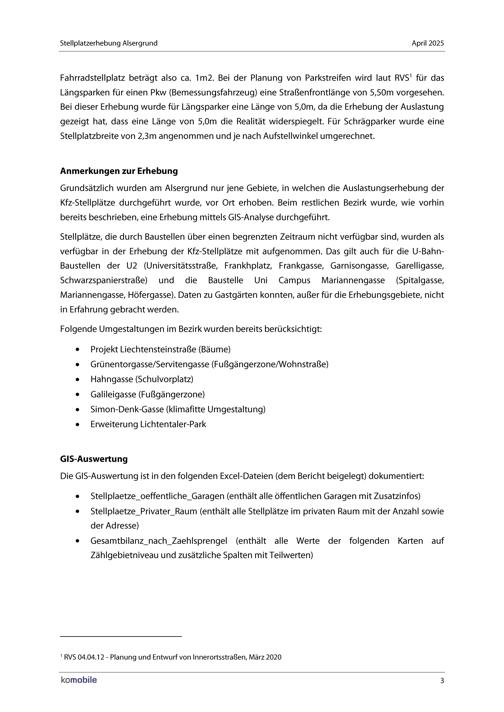 Stellplatzerhebung Alsergrund

April 2025

Fahrradstellplatz beträgt also ca. 1m2. Bei der Planung von Parkstreifen wird laut RVS$^1$ für das Längsparken für einen Pkw (Bemessungsfahrzeug) eine Straßenfrontlänge von 5,50m vorgesehen. Bei dieser Erhebung wurde für Längsparker eine Länge von 5,0m, da die Erhebung der Auslastung gezeigt hat, dass eine Länge von 5,0m die Realität widerspiegelt. Für Schrägparker wurde eine Stellplatzbreite von 2,3m angenommen und je nach Aufstellwinkel umgerechnet.

Anmerkungen zur Erhebung

Grundsätzlich wurden am Alsergrund nur jene Gebiete, in welchen die Auslastungserhebung der Kfz-Stellplätze durchgeführt wurde, vor Ort erhoben. Beim restlichen Bezirk wurde, wie vorhin bereits beschrieben, eine Erhebung mittels GIS-Analyse durchgeführt.

Stellplätze, die durch Baustellen über einen begrenzten Zeitraum nicht verfügbar sind, wurden als verfügbar in der Erhebung der Kfz-Stellplätze mit aufgenommen. Das gilt auch für die U-Bahn-Baustellen der U2 (Universitätsstraße, Frankhplatz, Frankgasse, Garnisongasse, Garelligasse, Schwarzspanierstraße) und die Baustelle Uni Campus Mariannengasse (Spitalgasse, Mariannengasse, Höfergasse). Daten zu Gastgärten konnten, außer für die Erhebungsgebiete, nicht in Erfahrung gebracht werden.

Folgende Umgestaltungen im Bezirk wurden bereits berücksichtigt:

• Projekt Liechtensteinstraße (Bäume)
• Grünentorgasse/Servitengasse (Fußgängerzone/Wohnstraße)
• Hahngasse (Schulvorplatz)
• Galileigasse (Fußgängerzone)
• Simon-Denk-Gasse (klimafitte Umgestaltung)
• Erweiterung Lichtentaler-Park

GIS-Auswertung

Die GIS-Auswertung ist in den folgenden Excel-Dateien (dem Bericht beigelegt) dokumentiert:

• Stellplaetze_oeffentliche_Garagen (enthält alle öffentlichen Garagen mit Zusatzinfos)
• Stellplaetze_Privater_Raum (enthält alle Stellplätze im privaten Raum mit der Anzahl sowie der Adresse)
• Gesamtbilanz_nach_Zaehlsprengel (enthält alle Werte der folgenden Karten auf Zählgebietniveau und zusätzliche Spalten mit Teilwerten)

$^1$ RVS 04.04.12 - Planung und Entwurf von Innerortsstraßen, März 2020

komobile

3